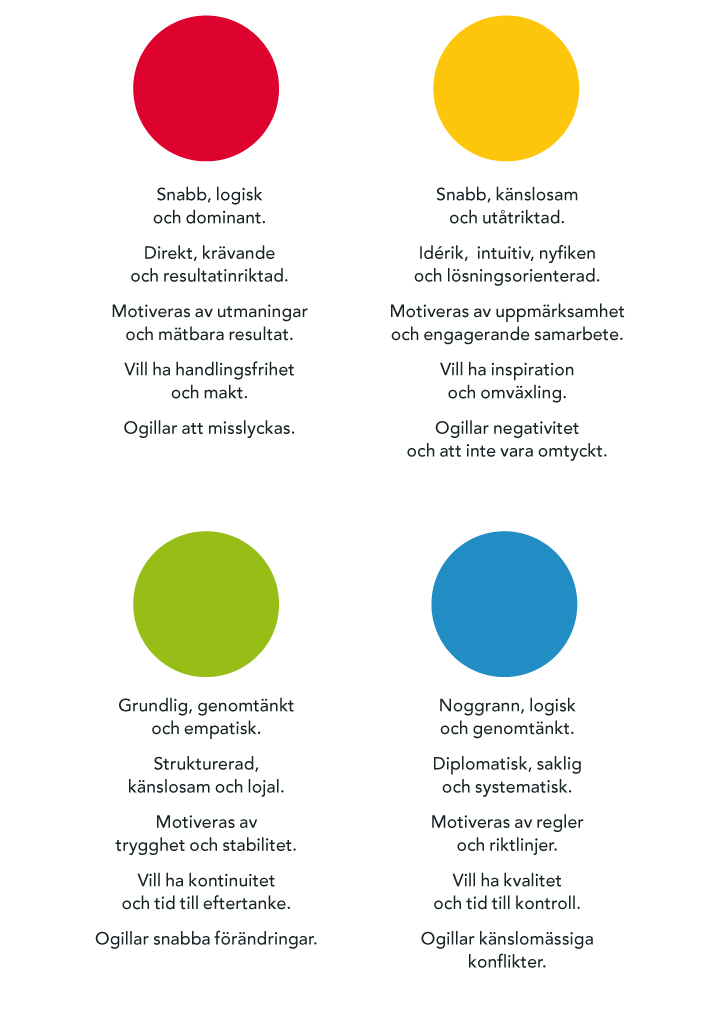 Snabb, logisk och dominant.

Direkt, krävande och resultatinriktad.

Motiveras av utmaningar och mätbara resultat.

Vill ha handlingsfrihet och makt.

Ogillar att misslyckas.

Snabb, känslosam och utåtriktad.

Idérik, intuitiv, nyfiken och lösningsorienterad.

Motiveras av uppmärksamhet och engagerande samarbete.

Vill ha inspiration och omväxling.

Ogillar negativitet och att inte vara omtyckt.

Grundlig, genomtänkt och empatisk.

Strukturerad, känslosam och lojal.

Motiveras av trygghet och stabilitet.

Vill ha kontinuitet och tid till eftertanke.

Ogillar snabba förändringar.

Noggrann, logisk och genomtänkt.

Diplomatisk, saklig och systematisk.

Motiveras av regler och riktlinjer.

Vill ha kvalitet och tid till kontroll.

Ogillar känslomässiga konflikter.